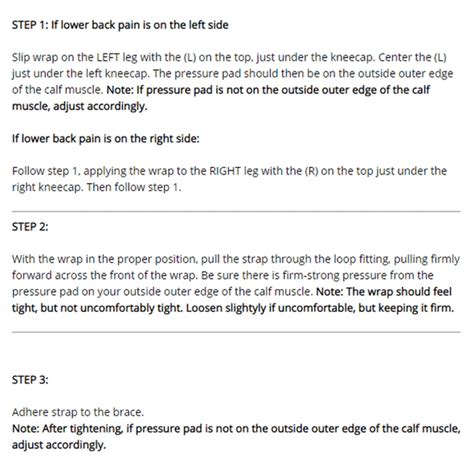 STEP 1: If lower back pain is on the left side

Slip wrap on the LEFT leg with the (L) on the top, just under the kneecap. Center the (L) just under the left kneecap. The pressure pad should then be on the outside outer edge of the calf muscle. Note: If pressure pad is not on the outside outer edge of the calf muscle, adjust accordingly.

If lower back pain is on the right side:

Follow step 1, applying the wrap to the RIGHT leg with the (R) on the top just under the right kneecap. Then follow step 1.

STEP 2:

With the wrap in the proper position, pull the strap through the loop fitting, pulling firmly forward across the front of the wrap. Be sure there is firm-strong pressure from the pressure pad on your outside outer edge of the calf muscle. Note: The wrap should feel tight, but not uncomfortably tight. Loosen slightyly if uncomfortable, but keeping it firm.

STEP 3:

Adhere strap to the brace.
Note: After tightening, if pressure pad is not on the outside outer edge of the calf muscle, adjust accordingly.